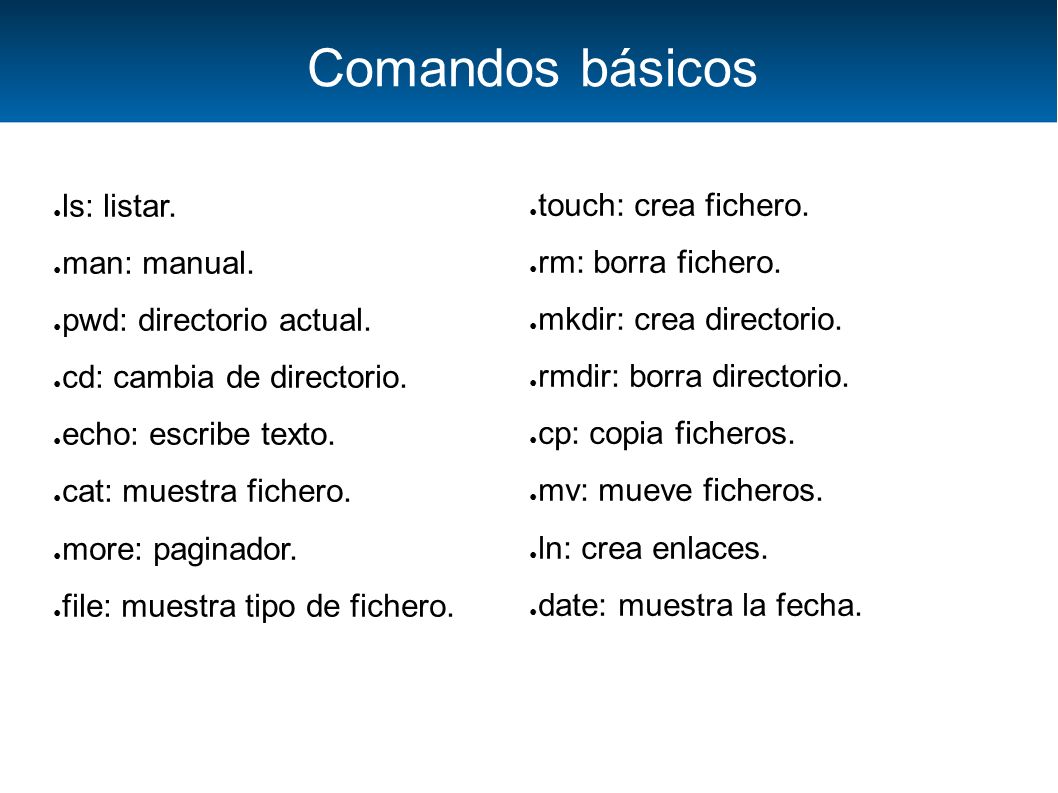 Comandos básicos

- ls: listar.
- man: manual.
- pwd: directorio actual.
- cd: cambia de directorio.
- echo: escribe texto.
- cat: muestra fichero.
- more: paginador.
- file: muestra tipo de fichero.

- touch: crea fichero.
- rm: borra fichero.
- mkdir: crea directorio.
- rmdir: borra directorio.
- cp: copia ficheros.
- mv: mueve ficheros.
- ln: crea enlaces.
- date: muestra la fecha.